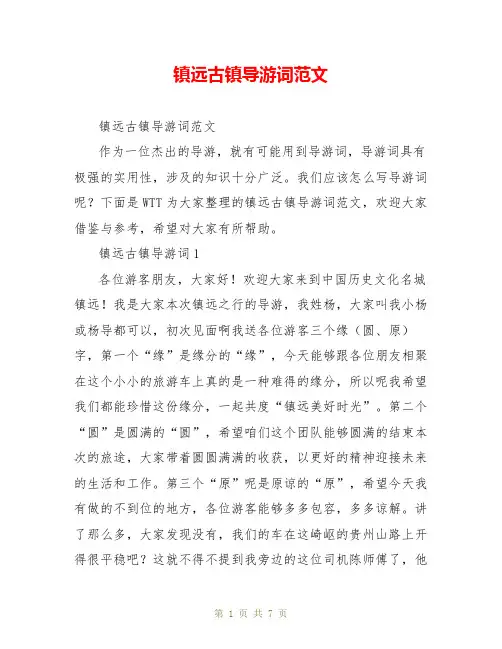 镇远古镇导游词范文

镇远古镇导游词范文

作为一位杰出的导游，就有可能用到导游词，导游词具有极强的实用性，涉及的知识十分广泛。我们应该怎么写导游词呢？下面是WTT为大家整理的镇远古镇导游词范文，欢迎大家借鉴与参考，希望对大家有所帮助。

镇远古镇导游词1

各位游客朋友，大家好！欢迎大家来到中国历史文化名城镇远！我是大家本次镇远之行的导游，我姓杨，大家叫我小杨或杨导都可以，初次见面啊我送各位游客三个缘（圆、原）字，第一个“缘”是缘分的“缘”，今天能够跟各位朋友相聚在这个小小的旅游车上真的是一种难得的缘分，所以呢我希望我们都能珍惜这份缘分，一起共度“镇远美好时光”。第二个“圆”是圆满的“圆”，希望咱们这个团队能够圆满的结束本次的旅途，大家带着圆圆满满的收获，以更好的精神迎接未来的生活和工作。第三个“原”呢是原谅的“原”，希望今天我有做的不到位的地方，各位游客能够多多包容，多多谅解。讲了那么多，大家发现没有，我们的车在这崎岖的贵州山路上开得很平稳吧？这就不得不提到我旁边的这位司机陈师傅了，他

第 1 页 共 7 页